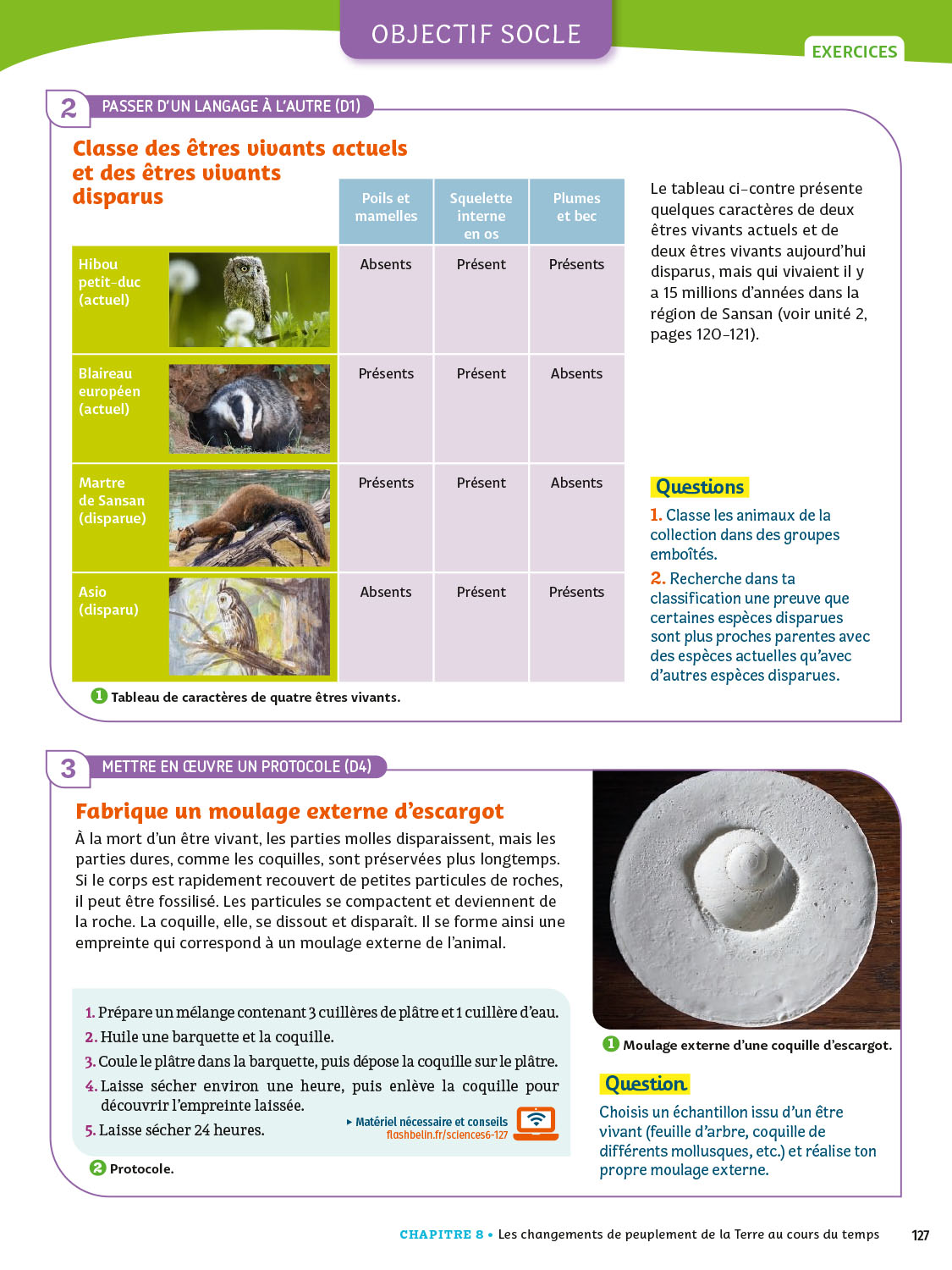 OBJECTIF SOCLE

EXERCICES

2 PASSER D'UN LANGAGE À L'AUTRE (D1)

Classe des êtres vivants actuels et des êtres vivants disparus

| | Poils et mamelles | Squelette interne en os | Plumes et bec |
|---|---|---|---|
| Hibou petit-duc (actuel) | Absents | Présent | Présents |
| Blaireau européen (actuel) | Présents | Présent | Absents |
| Martre de Sansan (disparue) | Présents | Présent | Absents |
| Asio (disparu) | Absents | Présent | Présents |

1 Tableau de caractères de quatre êtres vivants.

Le tableau ci-contre présente quelques caractères de deux êtres vivants actuels et de deux êtres vivants aujourd'hui disparus, mais qui vivaient il y a 15 millions d'années dans la région de Sansan (voir unité 2, pages 120-121).

Questions

1. Classe les animaux de la collection dans des groupes emboîtés.

2. Recherche dans ta classification une preuve que certaines espèces disparues sont plus proches parentes avec des espèces actuelles qu'avec d'autres espèces disparues.

3 METTRE EN ŒUVRE UN PROTOCOLE (D4)

Fabrique un moulage externe d'escargot

À la mort d'un être vivant, les parties molles disparaissent, mais les parties dures, comme les coquilles, sont préservées plus longtemps. Si le corps est rapidement recouvert de petites particules de roches, il peut être fossilisé. Les particules se compactent et deviennent de la roche. La coquille, elle, se dissout et disparaît. Il se forme ainsi une empreinte qui correspond à un moulage externe de l'animal.

1. Prépare un mélange contenant 3 cuillères de plâtre et 1 cuillère d'eau.
2. Huile une barquette et la coquille.
3. Coule le plâtre dans la barquette, puis dépose la coquille sur le plâtre.
4. Laisse sécher environ une heure, puis enlève la coquille pour découvrir l'empreinte laissée.
5. Laisse sécher 24 heures.

▸ Matériel nécessaire et conseils
flashbelin.fr/sciences6-127

2 Protocole.

1 Moulage externe d'une coquille d'escargot.

Question

Choisis un échantillon issu d'un être vivant (feuille d'arbre, coquille de différents mollusques, etc.) et réalise ton propre moulage externe.

CHAPITRE 8 • Les changements de peuplement de la Terre au cours du temps 127